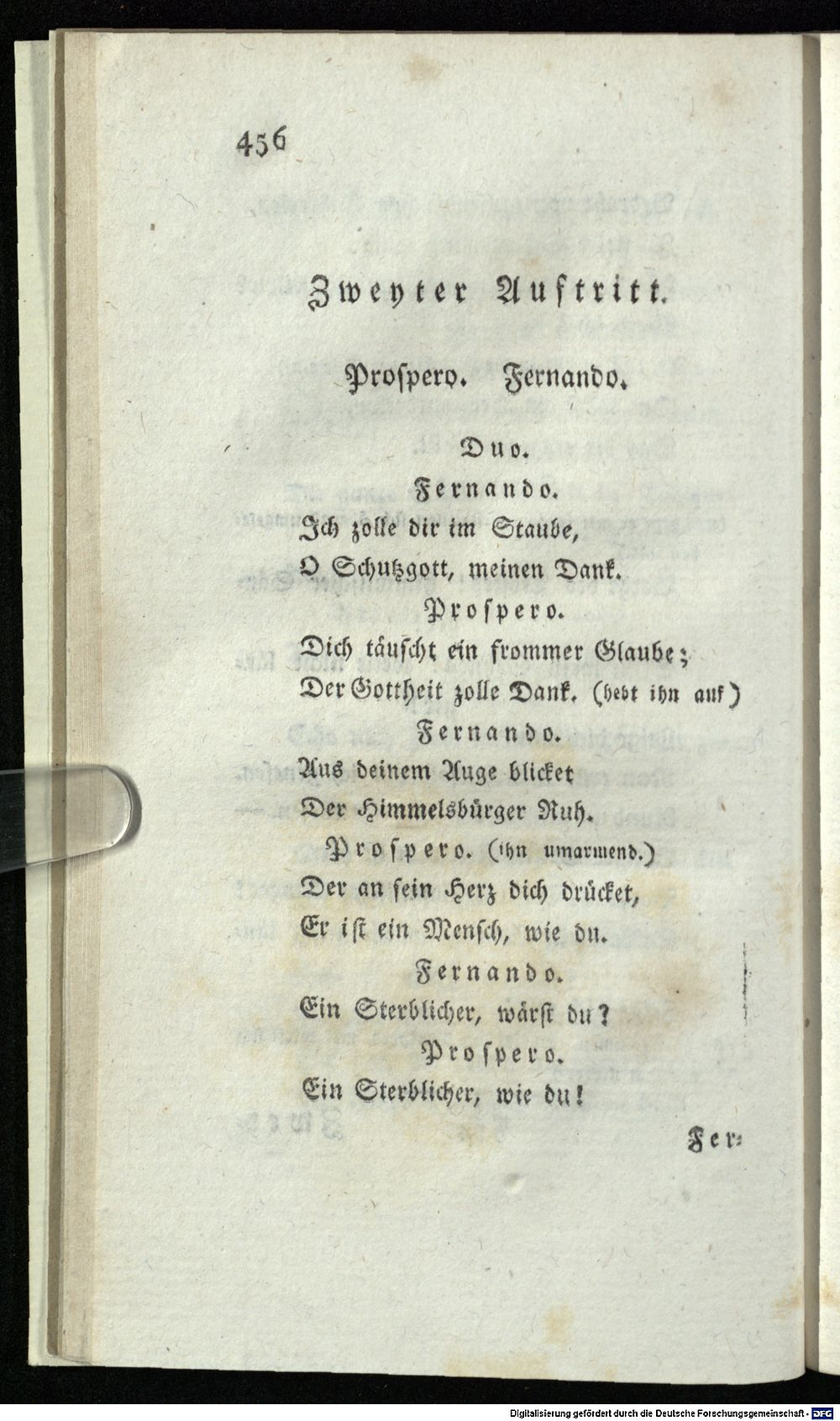 456

Zweyter Auftritt.

Prospero. Fernando.

Duo.

Fernando.

Ich zolle dir im Staube,
O Schutzgott, meinen Dank.

Prospero.

Dich täuscht ein frommer Glaube;
Der Gottheit zolle Dank. (hebt ihn auf)

Fernando.

Aus deinem Auge blicket
Der Himmelsbürger Ruh.

Prospero. (ihn umarmend.)

Der an sein Herz dich drücket,
Er ist ein Mensch, wie du.

Fernando.

Ein Sterblicher, wärst du?

Prospero.

Ein Sterblicher, wie du!

Fer-

Digitalisierung gefördert durch die Deutsche Forschungsgemeinschaft - DFG